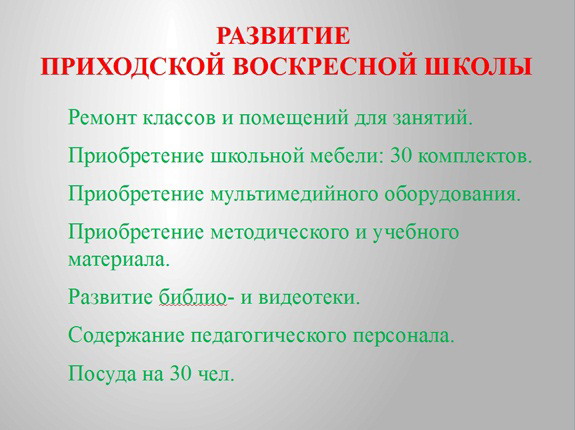 РАЗВИТИЕ
ПРИХОДСКОЙ ВОСКРЕСНОЙ ШКОЛЫ

Ремонт классов и помещений для занятий.

Приобретение школьной мебели: 30 комплектов.

Приобретение мультимедийного оборудования.

Приобретение методического и учебного материала.

Развитие библио- и видеотеки.

Содержание педагогического персонала.

Посуда на 30 чел.